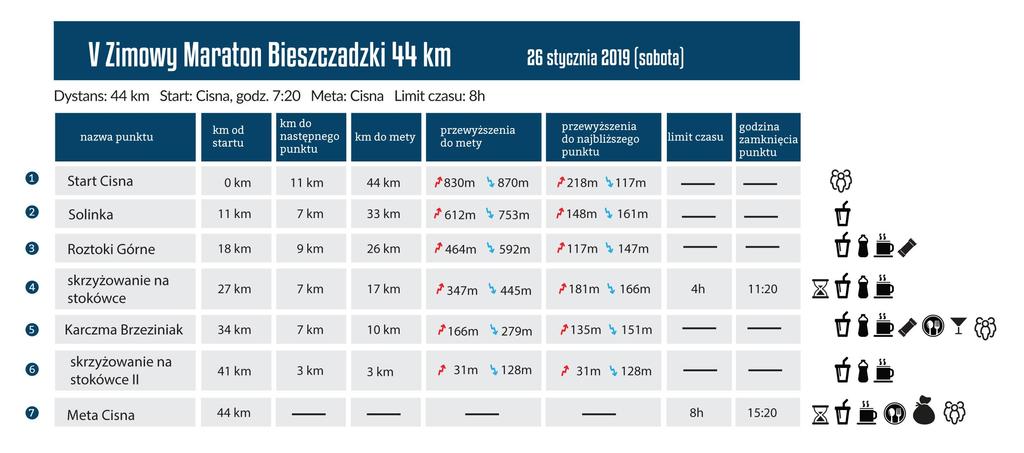 V Zimowy Maraton Bieszczadzki 44 km 26 stycznia 2019 (sobota)

Dystans: 44 km Start: Cisna, godz. 7:20 Meta: Cisna Limit czasu: 8h

| | nazwa punktu | km od startu | km do następnego punktu | km do mety | przewyższenia do mety | przewyższenia do najbliższego punktu | limit czasu | godzina zamknięcia punktu |
|---|---|---|---|---|---|---|---|---|
| 1 | Start Cisna | 0 km | 11 km | 44 km | 830m 870m | 218m 117m | —— | —— |
| 2 | Solinka | 11 km | 7 km | 33 km | 612m 753m | 148m 161m | —— | —— |
| 3 | Roztoki Górne | 18 km | 9 km | 26 km | 464m 592m | 117m 147m | —— | —— |
| 4 | skrzyżowanie na stokówce | 27 km | 7 km | 17 km | 347m 445m | 181m 166m | 4h | 11:20 |
| 5 | Karczma Brzeziniak | 34 km | 7 km | 10 km | 166m 279m | 135m 151m | —— | —— |
| 6 | skrzyżowanie na stokówce II | 41 km | 3 km | 3 km | 31m 128m | 31m 128m | —— | —— |
| 7 | Meta Cisna | 44 km | —— | —— | —— | —— | 8h | 15:20 |